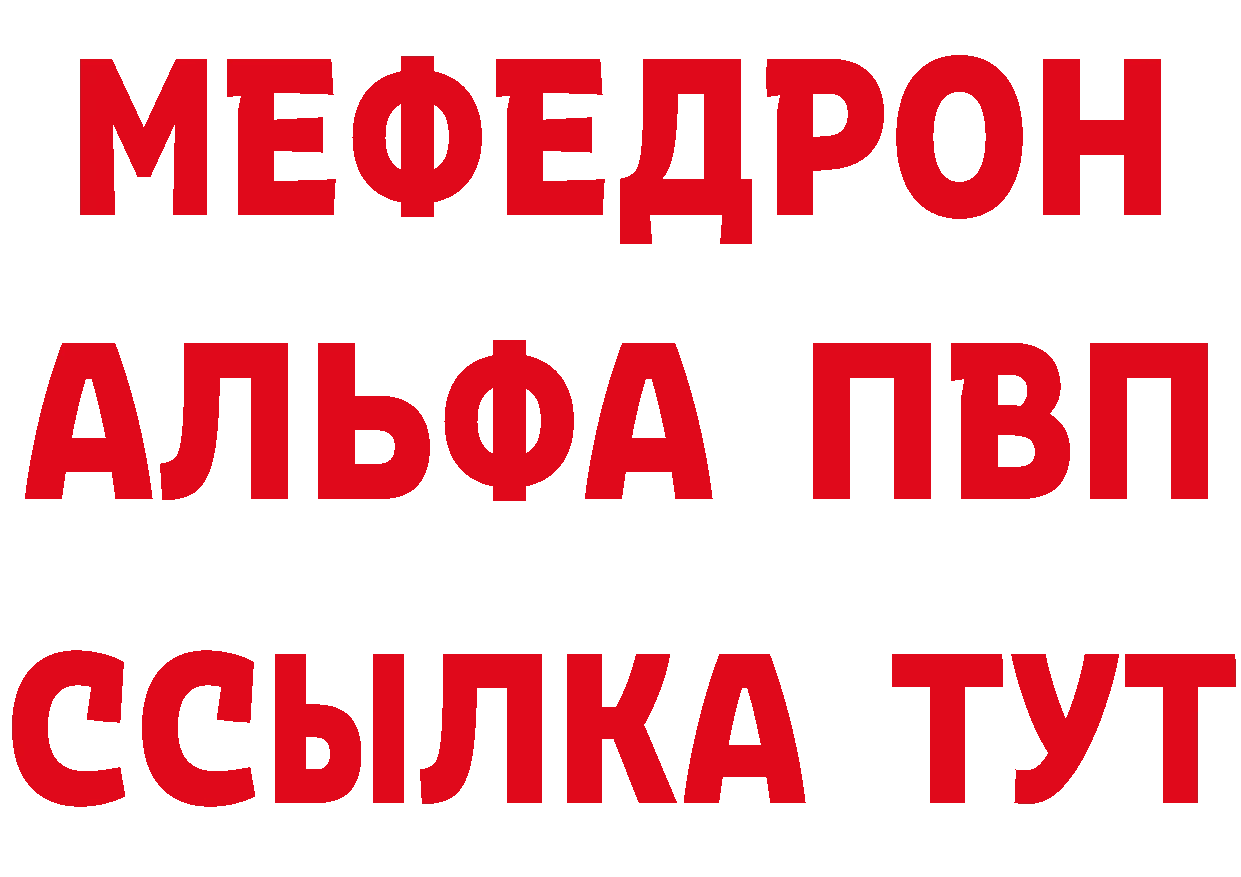 МЕФЕДРОН
АЛЬФА ПВП
ССЫЛКА ТУТ